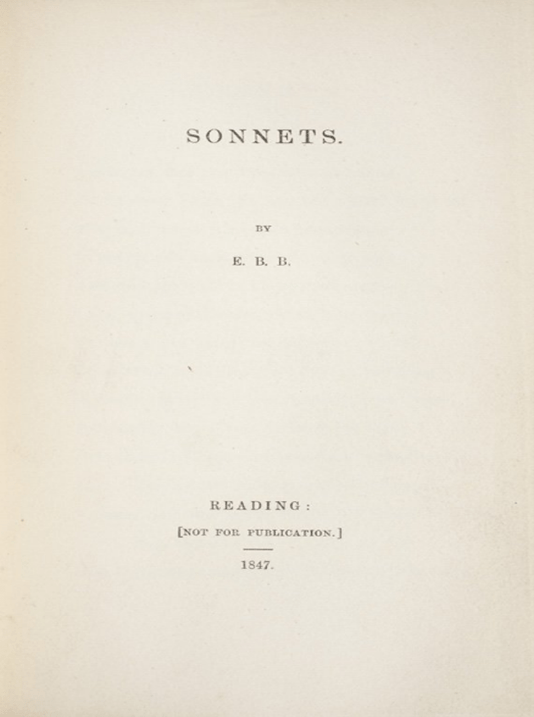 SONNETS.

BY

E. B. B.

READING:

[NOT FOR PUBLICATION.]

1847.